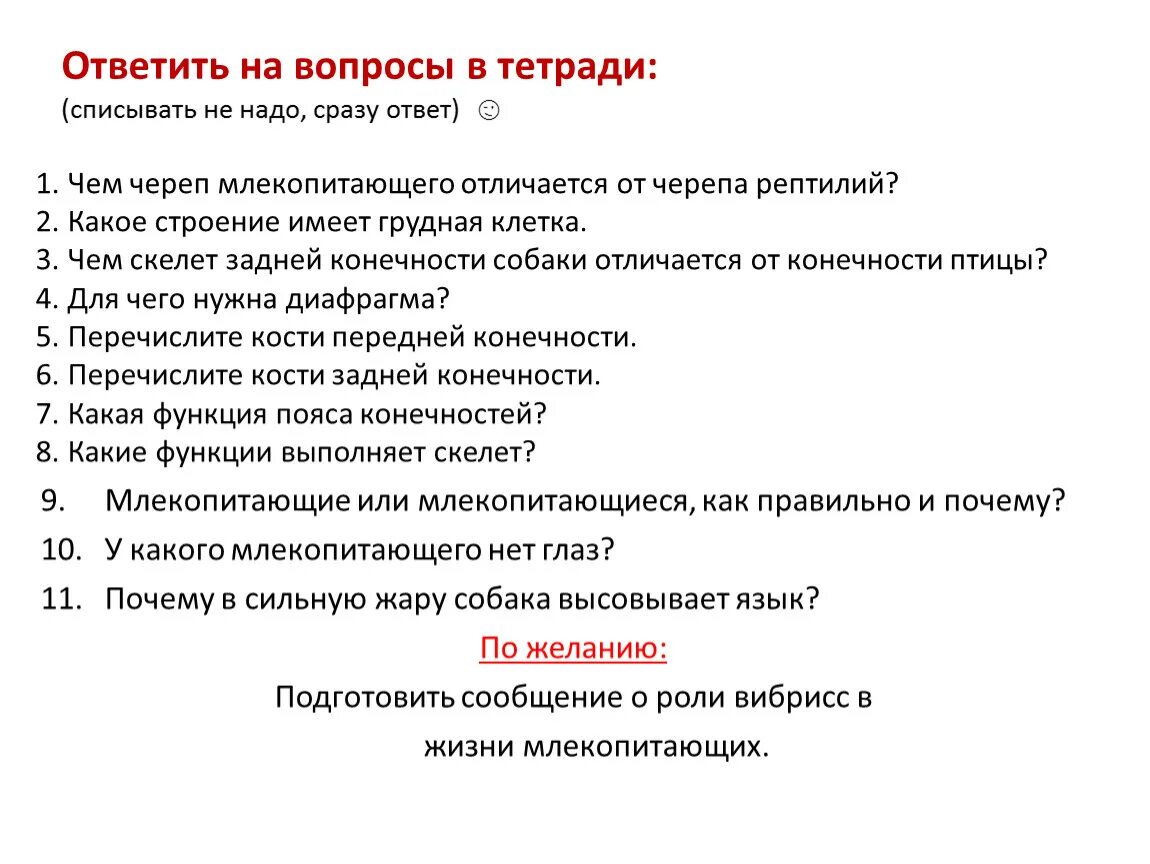 Ответить на вопросы в тетради:
(списывать не надо, сразу ответ) ☺

1. Чем череп млекопитающего отличается от черепа рептилий?
2. Какое строение имеет грудная клетка.
3. Чем скелет задней конечности собаки отличается от конечности птицы?
4. Для чего нужна диафрагма?
5. Перечислите кости передней конечности.
6. Перечислите кости задней конечности.
7. Какая функция пояса конечностей?
8. Какие функции выполняет скелет?
9. Млекопитающие или млекопитающиеся, как правильно и почему?
10. У какого млекопитающего нет глаз?
11. Почему в сильную жару собака высовывает язык?

По желанию:
Подготовить сообщение о роли вибрисс в жизни млекопитающих.